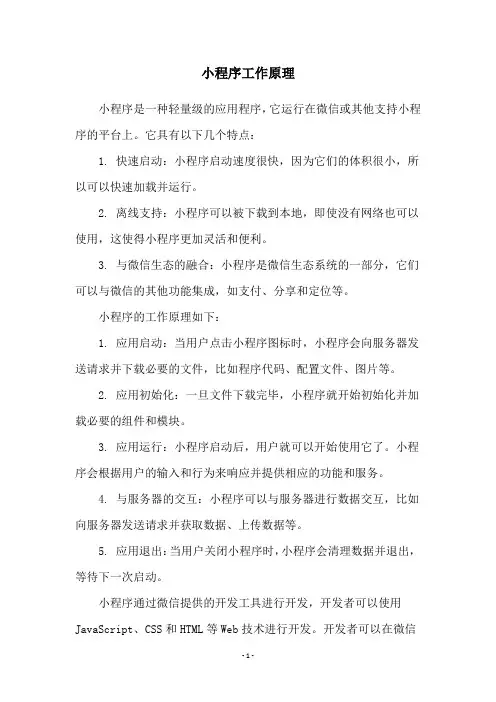 小程序工作原理

小程序是一种轻量级的应用程序，它运行在微信或其他支持小程序的平台上。它具有以下几个特点：

1. 快速启动：小程序启动速度很快，因为它们的体积很小，所以可以快速加载并运行。

2. 离线支持：小程序可以被下载到本地，即使没有网络也可以使用，这使得小程序更加灵活和便利。

3. 与微信生态的融合：小程序是微信生态系统的一部分，它们可以与微信的其他功能集成，如支付、分享和定位等。

小程序的工作原理如下：

1. 应用启动：当用户点击小程序图标时，小程序会向服务器发送请求并下载必要的文件，比如程序代码、配置文件、图片等。

2. 应用初始化：一旦文件下载完毕，小程序就开始初始化并加载必要的组件和模块。

3. 应用运行：小程序启动后，用户就可以开始使用它了。小程序会根据用户的输入和行为来响应并提供相应的功能和服务。

4. 与服务器的交互：小程序可以与服务器进行数据交互，比如向服务器发送请求并获取数据、上传数据等。

5. 应用退出：当用户关闭小程序时，小程序会清理数据并退出，等待下一次启动。

小程序通过微信提供的开发工具进行开发，开发者可以使用JavaScript、CSS和HTML等Web技术进行开发。开发者可以在微信

-1-